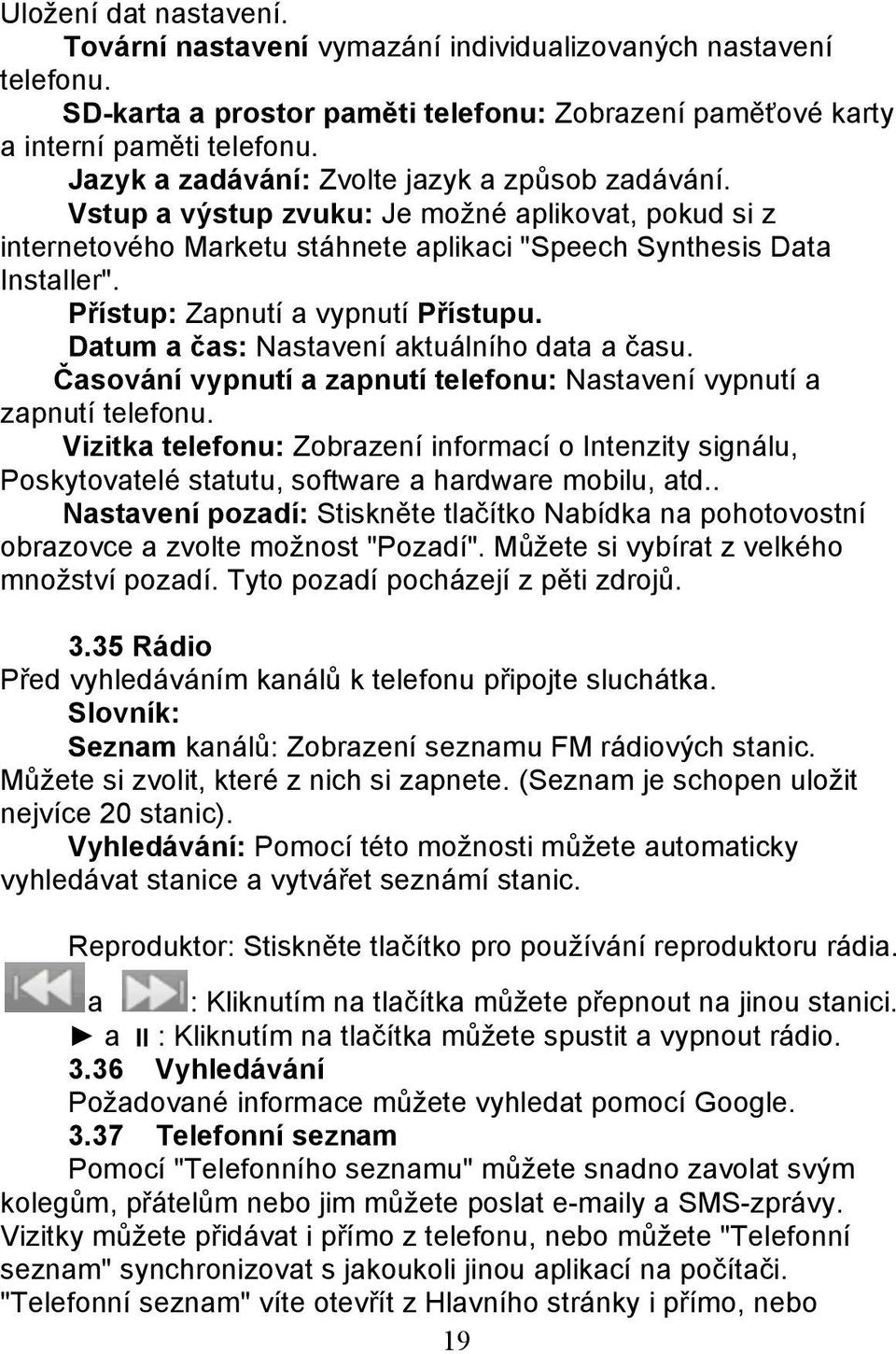 Uložení dat nastavení.

Tovární nastavení vymazání individualizovaných nastavení telefonu.

SD-karta a prostor paměti telefonu: Zobrazení paměťové karty a interní paměti telefonu.

Jazyk a zadávání: Zvolte jazyk a způsob zadávání.

Vstup a výstup zvuku: Je možné aplikovat, pokud si z internetového Marketu stáhnete aplikaci "Speech Synthesis Data Installer".

Přístup: Zapnutí a vypnutí Přístupu.

Datum a čas: Nastavení aktuálního data a času.

Časování vypnutí a zapnutí telefonu: Nastavení vypnutí a zapnutí telefonu.

Vizitka telefonu: Zobrazení informací o Intenzity signálu, Poskytovatelé statutu, software a hardware mobilu, atd..

Nastavení pozadí: Stiskněte tlačítko Nabídka na pohotovostní obrazovce a zvolte možnost "Pozadí". Můžete si vybírat z velkého množství pozadí. Tyto pozadí pocházejí z pěti zdrojů.

3.35 Rádio

Před vyhledáváním kanálů k telefonu připojte sluchátka.

Slovník:

Seznam kanálů: Zobrazení seznamu FM rádiových stanic. Můžete si zvolit, které z nich si zapnete. (Seznam je schopen uložit nejvíce 20 stanic).

Vyhledávání: Pomocí této možnosti můžete automaticky vyhledávat stanice a vytvářet seznámí stanic.

Reproduktor: Stiskněte tlačítko pro používání reproduktoru rádia.

a : Kliknutím na tlačítka můžete přepnout na jinou stanici.

► a II : Kliknutím na tlačítka můžete spustit a vypnout rádio.

3.36 Vyhledávání

Požadované informace můžete vyhledat pomocí Google.

3.37 Telefonní seznam

Pomocí "Telefonního seznamu" můžete snadno zavolat svým kolegům, přátelům nebo jim můžete poslat e-maily a SMS-zprávy. Vizitky můžete přidávat i přímo z telefonu, nebo můžete "Telefonní seznam" synchronizovat s jakoukoli jinou aplikací na počítači. "Telefonní seznam" víte otevřít z Hlavního stránky i přímo, nebo

19